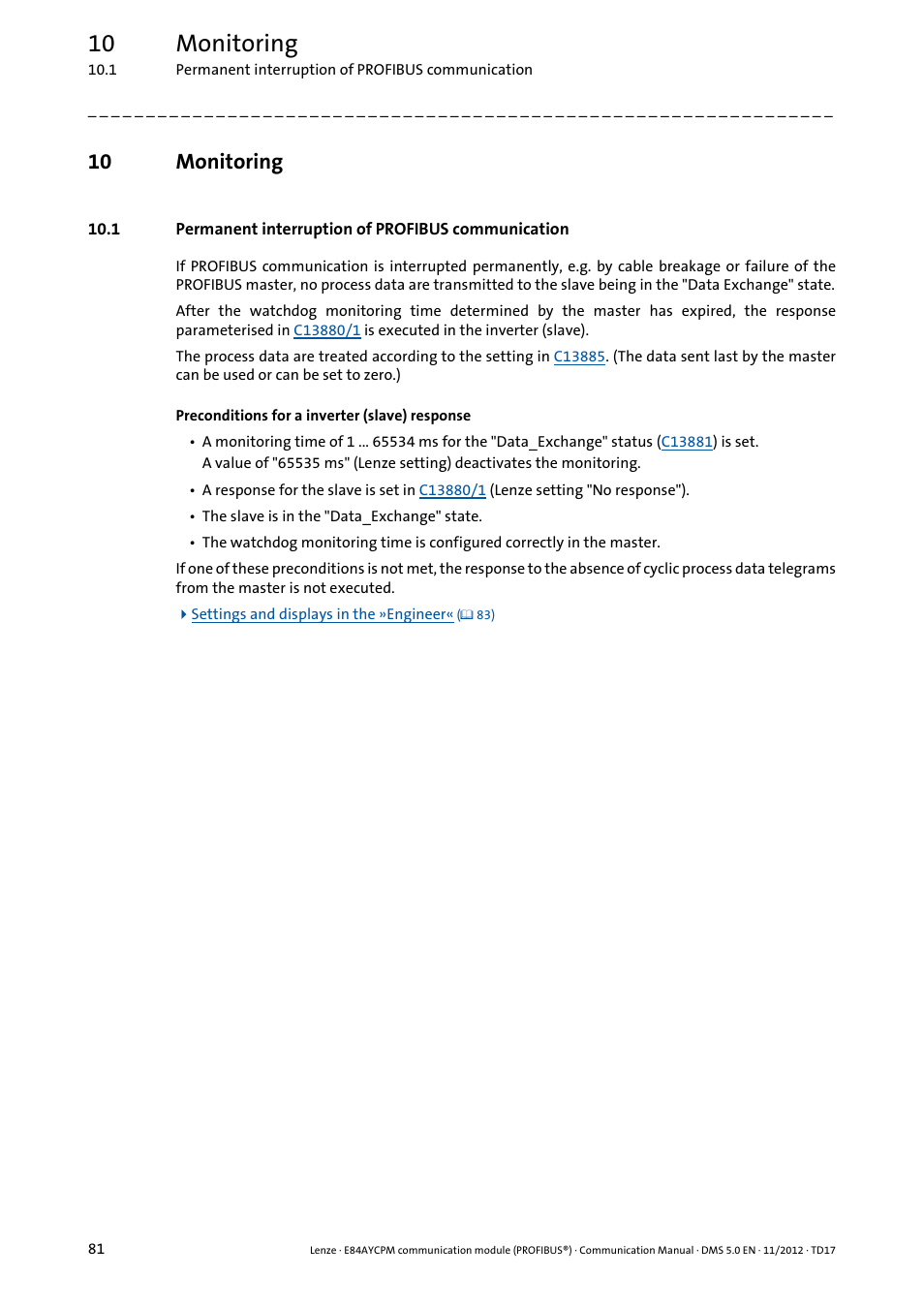 10 Monitoring
10.1 Permanent interruption of PROFIBUS communication

_ _ _ _ _ _ _ _ _ _ _ _ _ _ _ _ _ _ _ _ _ _ _ _ _ _ _ _ _ _ _ _ _ _ _ _ _ _ _ _ _ _ _ _ _ _ _ _ _ _ _ _ _ _ _ _ _ _ _ _ _ _ _ _

10 Monitoring

10.1 Permanent interruption of PROFIBUS communication

If PROFIBUS communication is interrupted permanently, e.g. by cable breakage or failure of the PROFIBUS master, no process data are transmitted to the slave being in the "Data Exchange" state.

After the watchdog monitoring time determined by the master has expired, the response parameterised in C13880/1 is executed in the inverter (slave).

The process data are treated according to the setting in C13885. (The data sent last by the master can be used or can be set to zero.)

Preconditions for a inverter (slave) response

• A monitoring time of 1 ... 65534 ms for the "Data_Exchange" status (C13881) is set. A value of "65535 ms" (Lenze setting) deactivates the monitoring.
• A response for the slave is set in C13880/1 (Lenze setting "No response").
• The slave is in the "Data_Exchange" state.
• The watchdog monitoring time is configured correctly in the master.

If one of these preconditions is not met, the response to the absence of cyclic process data telegrams from the master is not executed.

Settings and displays in the »Engineer« (83)

81

Lenze · E84AYCPM communication module (PROFIBUS®) · Communication Manual · DMS 5.0 EN · 11/2012 · TD17